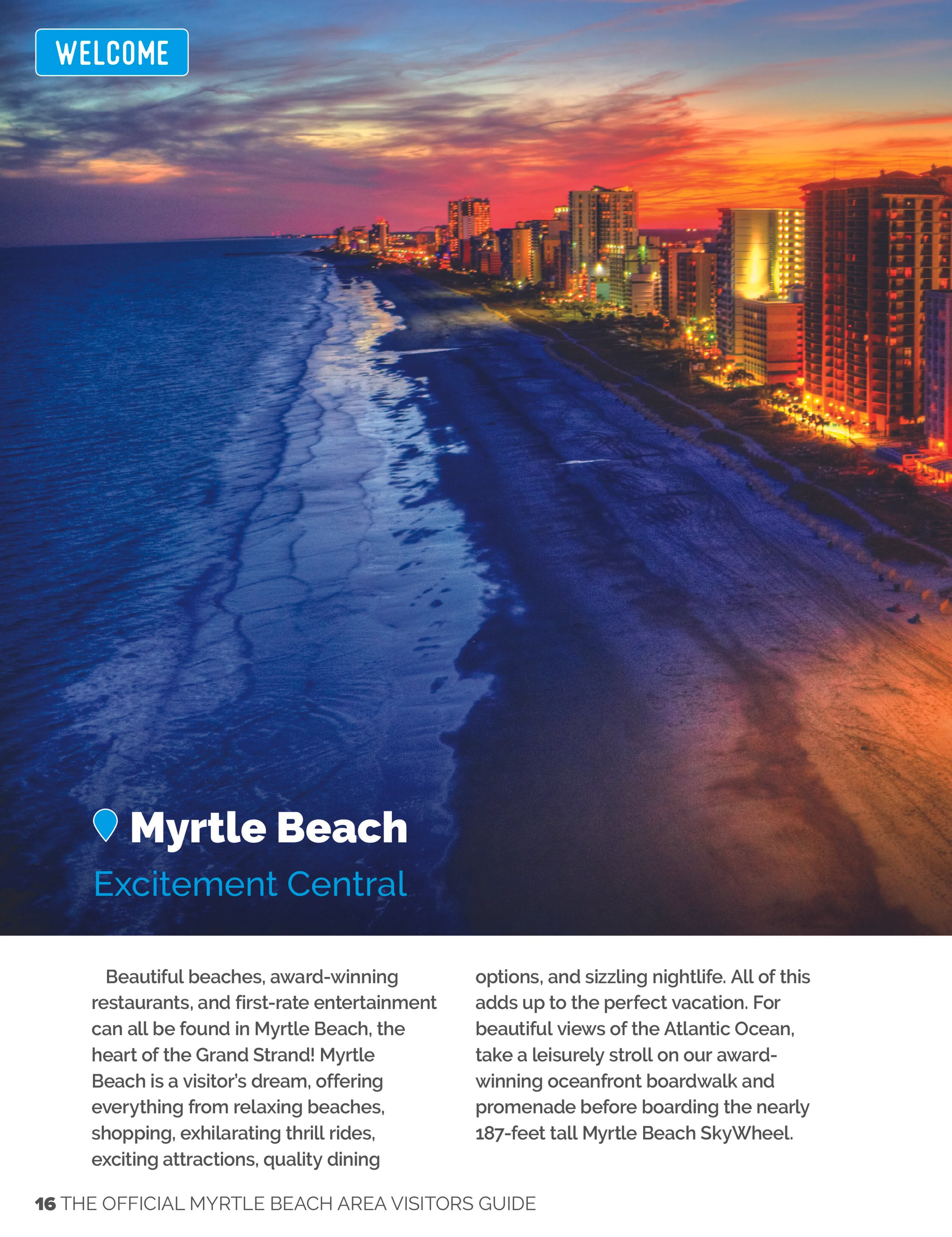 WELCOME

Myrtle Beach

Excitement Central

Beautiful beaches, award-winning restaurants, and first-rate entertainment can all be found in Myrtle Beach, the heart of the Grand Strand! Myrtle Beach is a visitor's dream, offering everything from relaxing beaches, shopping, exhilarating thrill rides, exciting attractions, quality dining options, and sizzling nightlife. All of this adds up to the perfect vacation. For beautiful views of the Atlantic Ocean, take a leisurely stroll on our award-winning oceanfront boardwalk and promenade before boarding the nearly 187-feet tall Myrtle Beach SkyWheel.

16 THE OFFICIAL MYRTLE BEACH AREA VISITORS GUIDE